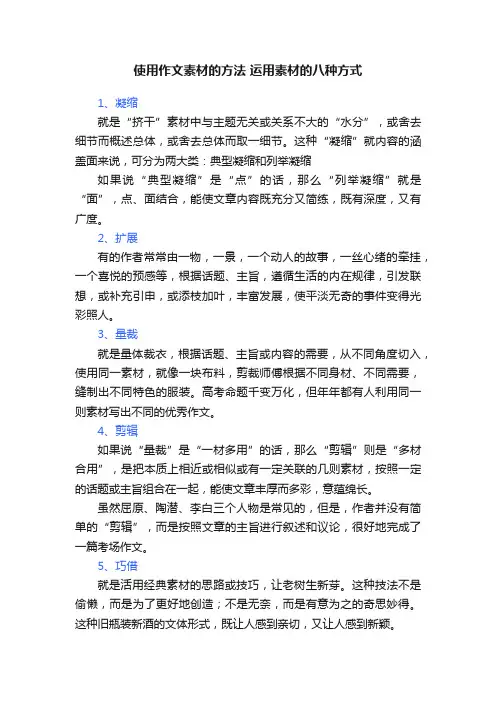 使用作文素材的方法 运用素材的八种方式

1、凝缩

就是“挤干”素材中与主题无关或关系不大的“水分”，或舍去细节而概述总体，或舍去总体而取一细节。这种“凝缩”就内容的涵盖面来说，可分为两大类：典型凝缩和列举凝缩

如果说“典型凝缩”是“点”的话，那么“列举凝缩”就是“面”，点、面结合，能使文章内容既充分又简练，既有深度，又有广度。

2、扩展

有的作者常常由一物，一景，一个动人的故事，一丝心绪的牵挂，一个喜悦的预感等，根据话题、主旨，遵循生活的内在规律，引发联想，或补充引申，或添枝加叶，丰富发展，使平淡无奇的事件变得光彩照人。

3、量裁

就是量体裁衣，根据话题、主旨或内容的需要，从不同角度切入，使用同一素材，就像一块布料，剪裁师傅根据不同身材、不同需要，缝制出不同特色的服装。高考命题千变万化，但年年都有人利用同一则素材写出不同的优秀作文。

4、剪辑

如果说“量裁”是“一材多用”的话，那么“剪辑”则是“多材合用”，是把本质上相近或相似或有一定关联的几则素材，按照一定的话题或主旨组合在一起，能使文章丰厚而多彩，意蕴绵长。

虽然屈原、陶潜、李白三个人物是常见的，但是，作者并没有简单的“剪辑”，而是按照文章的主旨进行叙述和议论，很好地完成了一篇考场作文。

5、巧借

就是活用经典素材的思路或技巧，让老树生新芽。这种技法不是偷懒，而是为了更好地创造；不是无奈，而是有意为之的奇思妙得。这种旧瓶装新酒的文体形式，既让人感到亲切，又让人感到新颖。